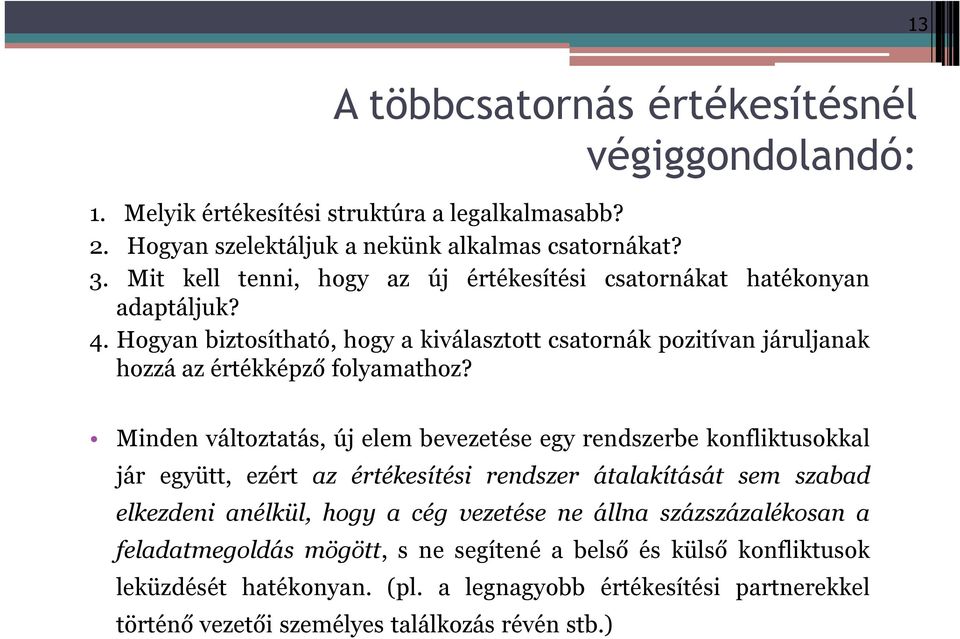 13

A többcsatornás értékesítésnél végiggondolandó:

1. Melyik értékesítési struktúra a legalkalmasabb?
2. Hogyan szelektáljuk a nekünk alkalmas csatornákat?
3. Mit kell tenni, hogy az új értékesítési csatornákat hatékonyan adaptáljuk?
4. Hogyan biztosítható, hogy a kiválasztott csatornák pozitívan járuljanak hozzá az értékképző folyamathoz?

• Minden változtatás, új elem bevezetése egy rendszerbe konfliktusokkal jár együtt, ezért az értékesítési rendszer átalakítását sem szabad elkezdeni anélkül, hogy a cég vezetése ne állna százszázalékosan a feladatmegoldás mögött, s ne segítené a belső és külső konfliktusok leküzdését hatékonyan. (pl. a legnagyobb értékesítési partnerekkel történő vezetői személyes találkozás révén stb.)